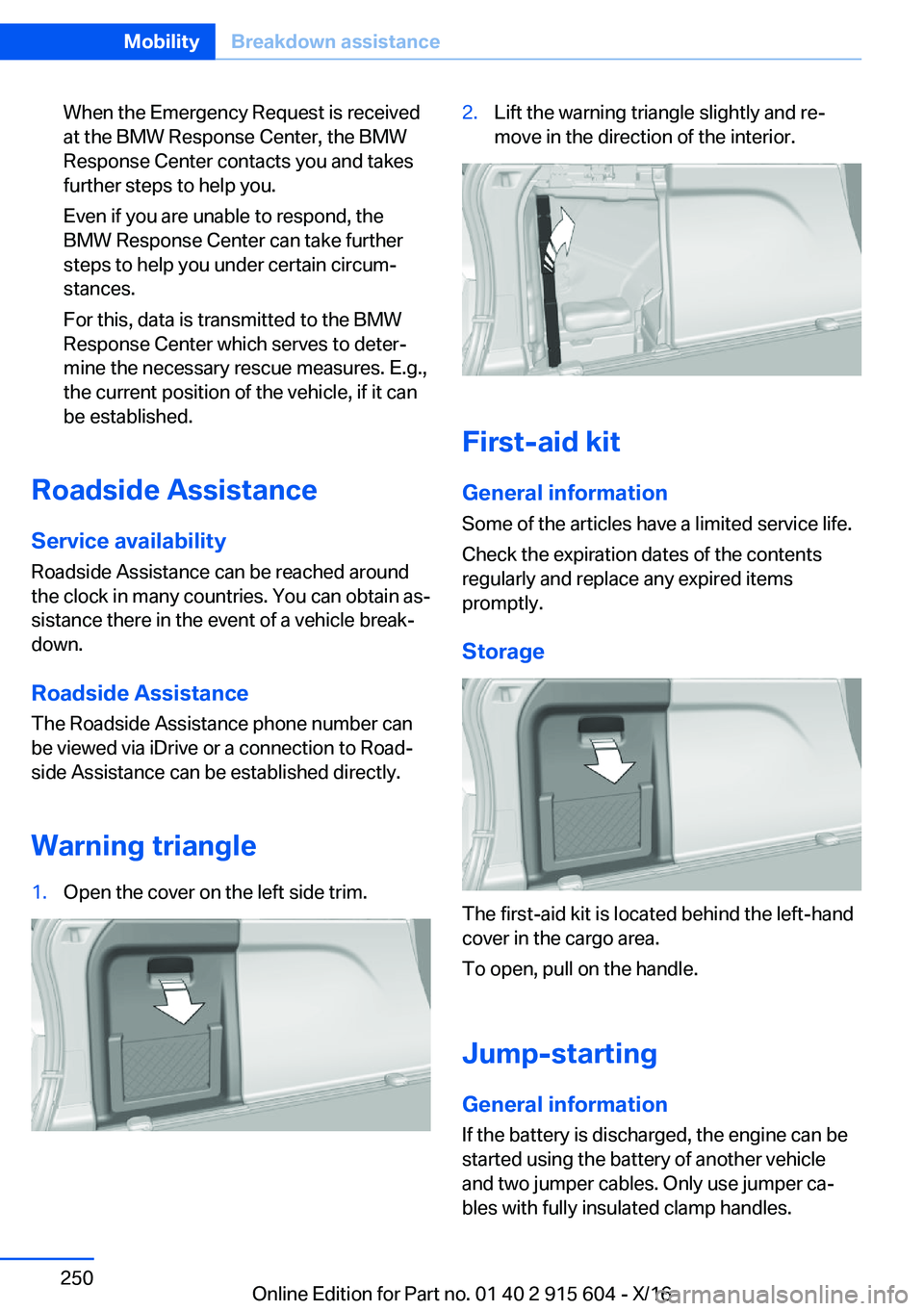 Mobility Breakdown assistance

When the Emergency Request is received at the BMW Response Center, the BMW Response Center contacts you and takes further steps to help you.

Even if you are unable to respond, the BMW Response Center can take further steps to help you under certain circumstances.

For this, data is transmitted to the BMW Response Center which serves to determine the necessary rescue measures. E.g., the current position of the vehicle, if it can be established.

Roadside Assistance

Service availability

Roadside Assistance can be reached around the clock in many countries. You can obtain assistance there in the event of a vehicle breakdown.

Roadside Assistance

The Roadside Assistance phone number can be viewed via iDrive or a connection to Roadside Assistance can be established directly.

Warning triangle

1. Open the cover on the left side trim.

2. Lift the warning triangle slightly and remove in the direction of the interior.

First-aid kit

General information

Some of the articles have a limited service life.

Check the expiration dates of the contents regularly and replace any expired items promptly.

Storage

The first-aid kit is located behind the left-hand cover in the cargo area.

To open, pull on the handle.

Jump-starting

General information

If the battery is discharged, the engine can be started using the battery of another vehicle and two jumper cables. Only use jumper cables with fully insulated clamp handles.

250

Online Edition for Part no. 01 40 2 915 604 - X/16

carmanualsonline.info